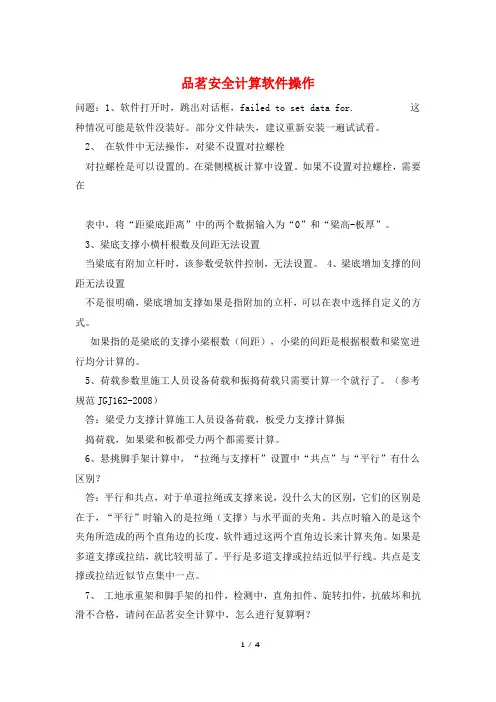 品茗安全计算软件操作

问题：1、软件打开时，跳出对话框，failed to set data for. 这种情况可能是软件没装好。部分文件缺失，建议重新安装一遍试试看。

2、 在软件中无法操作，对梁不设置对拉螺栓

对拉螺栓是可以设置的。在梁侧模板计算中设置。如果不设置对拉螺栓，需要在

表中，将“距梁底距离”中的两个数据输入为“0”和“梁高-板厚”。

3、梁底支撑小横杆根数及间距无法设置

当梁底有附加立杆时，该参数受软件控制，无法设置。 4、梁底增加支撑的间距无法设置

不是很明确，梁底增加支撑如果是指附加的立杆，可以在表中选择自定义的方式。

如果指的是梁底的支撑小梁根数（间距），小梁的间距是根据根数和梁宽进行均分计算的。

5、荷载参数里施工人员设备荷载和振捣荷载只需要计算一个就行了。（参考规范 JGJ162-2008）

答：梁受力支撑计算施工人员设备荷载，板受力支撑计算振

捣荷载，如果梁和板都受力两个都需要计算。

6、悬挑脚手架计算中，“拉绳与支撑杆”设置中“共点”与“平行”有什么区别？

答：平行和共点，对于单道拉绳或支撑来说，没什么大的区别，它们的区别是在于，“平行”时输入的是拉绳（支撑）与水平面的夹角。共点时输入的是这个夹角所造成的两个直角边的长度，软件通过这两个直角边长来计算夹角。如果是多道支撑或拉结，就比较明显了，平行是多道支撑或拉结近似平行线。共点是支撑或拉结近似节点集中一点。

7、 工地承重架和脚手架的扣件，检测中，直角扣件、旋转扣件，抗破坏和抗滑不合格，请问在品茗安全计算中，怎么进行复算啊？

1 / 4